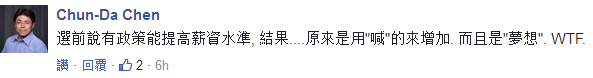 Chun-Da Chen
選前說有政策能提高薪資水準, 結果....原來是用"喊"的來增加. 而且是"夢想". WTF.

讚 · 回覆 · 2 · 6h